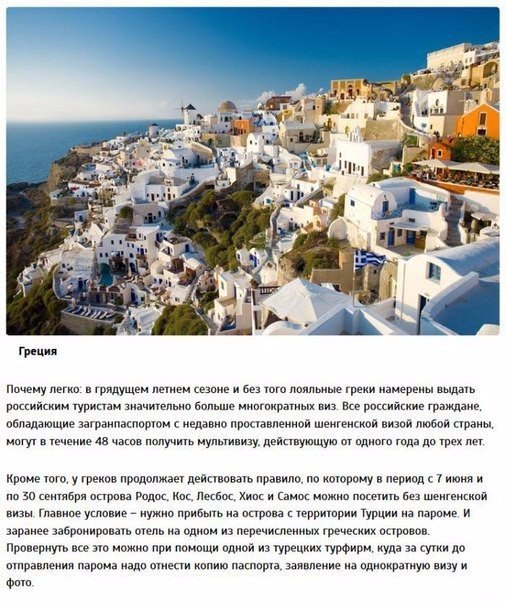 Греция

Почему легко: в грядущем летнем сезоне и без того лояльные греки намерены выдать российским туристам значительно больше многократных виз. Все российские граждане, обладающие загранпаспортом с недавно проставленной шенгенской визой любой страны, могут в течение 48 часов получить мультивизу, действующую от одного года до трех лет.

Кроме того, у греков продолжает действовать правило, по которому в период с 7 июня и по 30 сентября острова Родос, Кос, Лесбос, Хиос и Самос можно посетить без шенгенской визы. Главное условие – нужно прибыть на острова с территории Турции на пароме. И заранее забронировать отель на одном из перечисленных греческих островов. Провернуть все это можно при помощи одной из турецких турфирм, куда за сутки до отправления парома надо отнести копию паспорта, заявление на однократную визу и фото.